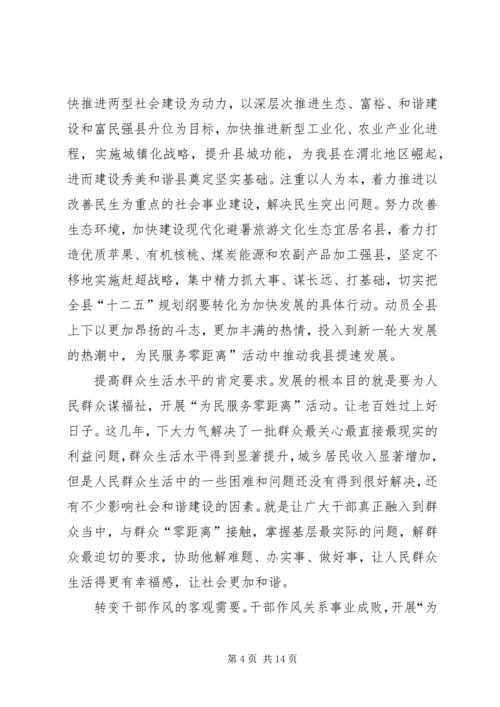 快推进两型社会建设为动力，以深层次推进生态、富裕、和谐建设和富民强县升位为目标，加快推进新型工业化、农业产业化进程，实施城镇化战略，提升县城功能，为我县在渭北地区崛起，进而建设秀美和谐县奠定坚实基础。注重以人为本，着力推进以改善民生为重点的社会事业建设，解决民生突出问题。努力改善生态环境，加快建设现代化避暑旅游文化生态宜居名县，着力打造优质苹果、有机核桃、煤炭能源和农副产品加工强县，坚定不移地实施赶超战略，集中精力抓大事、谋长远、打基础，切实把全县“十二五”规划纲要转化为加快发展的具体行动。动员全县上下以更加昂扬的斗志，更加丰满的热情，投入到新一轮大发展的热潮中，为民服务零距离”活动中推动我县提速发展。

提高群众生活水平的肯定要求。发展的根本目的就是要为人民群众谋福祉，开展“为民服务零距离”活动。让老百姓过上好日子。这几年，下大力气解决了一批群众最关心最直接最现实的利益问题，群众生活水平得到显著提升，城乡居民收入显著增加，但是人民群众生活中的一些困难和问题还没有得到很好解决，还有不少影响社会和谐建设的因素。就是让广大干部真正融入到群众当中，与群众“零距离”接触，掌握基层最实际的问题，解群众最迫切的要求，协助他解难题、办实事、做好事，让人民群众生活得更有幸福感，让社会更加和谐。

转变干部作风的客观需要。干部作风关系事业成败，开展“为

第 4 页 共 14 页